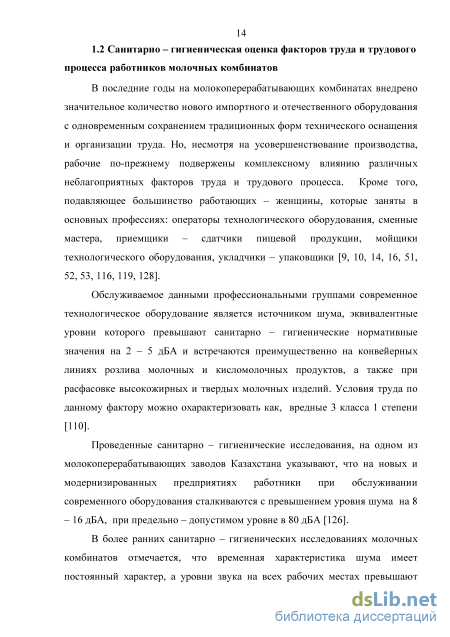 14

1.2 Санитарно – гигиеническая оценка факторов труда и трудового процесса работников молочных комбинатов

В последние годы на молокоперерабатывающих комбинатах внедрено значительное количество нового импортного и отечественного оборудования с одновременным сохранением традиционных форм технического оснащения и организации труда. Но, несмотря на усовершенствование производства, рабочие по-прежнему подвержены комплексному влиянию различных неблагоприятных факторов труда и трудового процесса. Кроме того, подавляющее большинство работающих – женщины, которые заняты в основных профессиях: операторы технологического оборудования, сменные мастера, приемщики – сдатчики пищевой продукции, мойщики технологического оборудования, укладчики – упаковщики [9, 10, 14, 16, 51, 52, 53, 116, 119, 128].

Обслуживаемое данными профессиональными группами современное технологическое оборудование является источником шума, эквивалентные уровни которого превышают санитарно – гигиенические нормативные значения на 2 – 5 дБА и встречаются преимущественно на конвейерных линиях розлива молочных и кисломолочных продуктов, а также при расфасовке высокожирных и твердых молочных изделий. Условия труда по данному фактору можно охарактеризовать как, вредные 3 класса 1 степени [110].

Проведенные санитарно – гигиенические исследования, на одном из молокоперерабатывающих заводов Казахстана указывают, что на новых и модернизированных предприятиях работники при обслуживании современного оборудования сталкиваются с превышением уровня шума на 8 – 16 дБА, при предельно – допустимом уровне в 80 дБА [126].

В более ранних санитарно – гигиенических исследованиях молочных комбинатов отмечается, что временная характеристика шума имеет постоянный характер, а уровни звука на всех рабочих местах превышают

dsLib.net
библиотека диссертаций